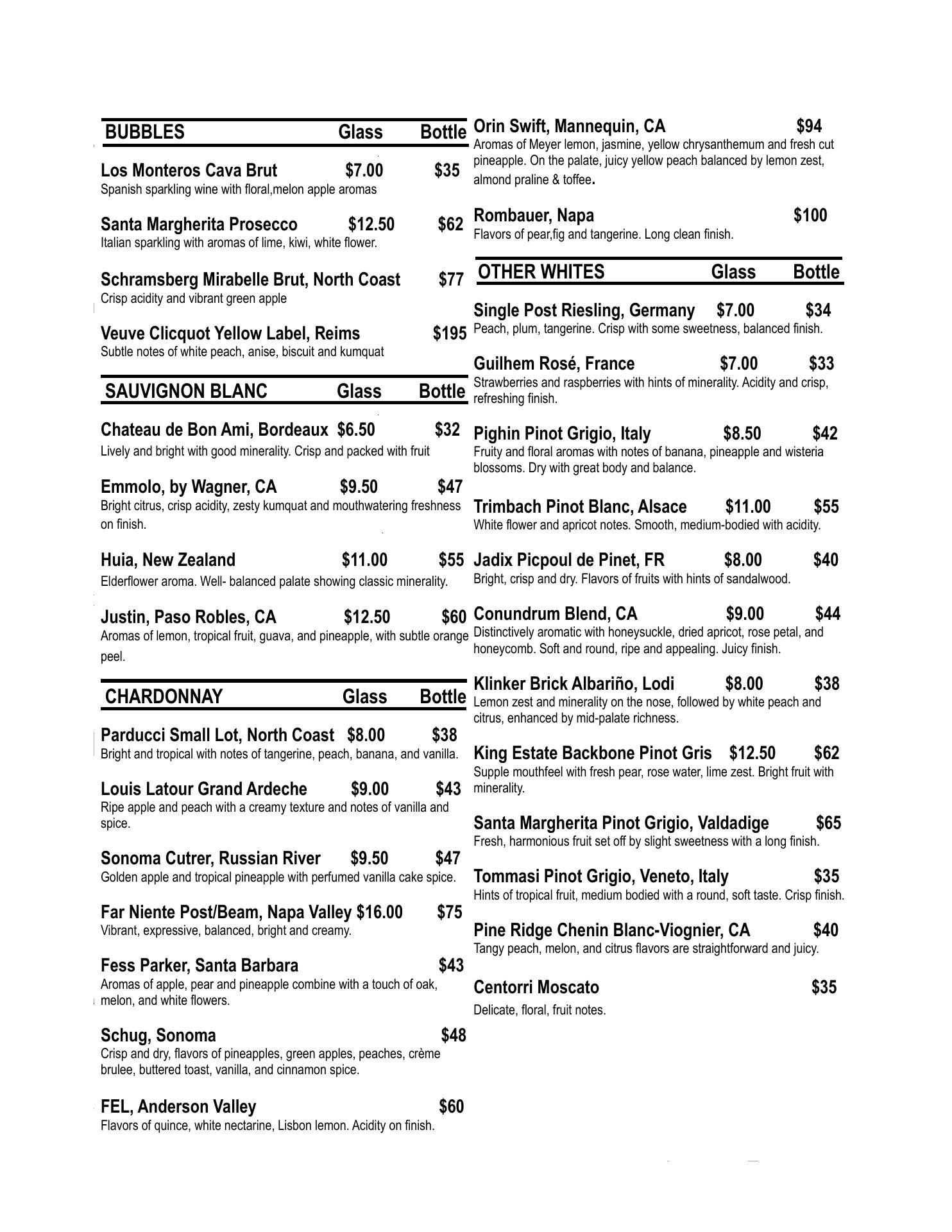 BUBBLES Glass Bottle

Los Monteros Cava Brut $7.00 $35
Spanish sparkling wine with floral,melon apple aromas

Santa Margherita Prosecco $12.50 $62
Italian sparkling with aromas of lime, kiwi, white flower.

Schramsberg Mirabelle Brut, North Coast $77
Crisp acidity and vibrant green apple

Veuve Clicquot Yellow Label, Reims $195
Subtle notes of white peach, anise, biscuit and kumquat

SAUVIGNON BLANC Glass Bottle

Chateau de Bon Ami, Bordeaux $6.50 $32
Lively and bright with good minerality. Crisp and packed with fruit

Emmolo, by Wagner, CA $9.50 $47
Bright citrus, crisp acidity, zesty kumquat and mouthwatering freshness on finish.

Huia, New Zealand $11.00 $55
Elderflower aroma. Well- balanced palate showing classic minerality.

Justin, Paso Robles, CA $12.50 $60
Aromas of lemon, tropical fruit, guava, and pineapple, with subtle orange peel.

CHARDONNAY Glass Bottle

Parducci Small Lot, North Coast $8.00 $38
Bright and tropical with notes of tangerine, peach, banana, and vanilla.

Louis Latour Grand Ardeche $9.00 $43
Ripe apple and peach with a creamy texture and notes of vanilla and spice.

Sonoma Cutrer, Russian River $9.50 $47
Golden apple and tropical pineapple with perfumed vanilla cake spice.

Far Niente Post/Beam, Napa Valley $16.00 $75
Vibrant, expressive, balanced, bright and creamy.

Fess Parker, Santa Barbara $43
Aromas of apple, pear and pineapple combine with a touch of oak, melon, and white flowers.

Schug, Sonoma $48
Crisp and dry, flavors of pineapples, green apples, peaches, crème brulee, buttered toast, vanilla, and cinnamon spice.

FEL, Anderson Valley $60
Flavors of quince, white nectarine, Lisbon lemon. Acidity on finish.

Orin Swift, Mannequin, CA $94
Aromas of Meyer lemon, jasmine, yellow chrysanthemum and fresh cut pineapple. On the palate, juicy yellow peach balanced by lemon zest, almond praline & toffee.

Rombauer, Napa $100
Flavors of pear,fig and tangerine. Long clean finish.

OTHER WHITES Glass Bottle

Single Post Riesling, Germany $7.00 $34
Peach, plum, tangerine. Crisp with some sweetness, balanced finish.

Guilhem Rosé, France $7.00 $33
Strawberries and raspberries with hints of minerality. Acidity and crisp, refreshing finish.

Pighin Pinot Grigio, Italy $8.50 $42
Fruity and floral aromas with notes of banana, pineapple and wisteria blossoms. Dry with great body and balance.

Trimbach Pinot Blanc, Alsace $11.00 $55
White flower and apricot notes. Smooth, medium-bodied with acidity.

Jadix Picpoul de Pinet, FR $8.00 $40
Bright, crisp and dry. Flavors of fruits with hints of sandalwood.

Conundrum Blend, CA $9.00 $44
Distinctively aromatic with honeysuckle, dried apricot, rose petal, and honeycomb. Soft and round, ripe and appealing. Juicy finish.

Klinker Brick Albariño, Lodi $8.00 $38
Lemon zest and minerality on the nose, followed by white peach and citrus, enhanced by mid-palate richness.

King Estate Backbone Pinot Gris $12.50 $62
Supple mouthfeel with fresh pear, rose water, lime zest. Bright fruit with minerality.

Santa Margherita Pinot Grigio, Valdadige $65
Fresh, harmonious fruit set off by slight sweetness with a long finish.

Tommasi Pinot Grigio, Veneto, Italy $35
Hints of tropical fruit, medium bodied with a round, soft taste. Crisp finish.

Pine Ridge Chenin Blanc-Viognier, CA $40
Tangy peach, melon, and citrus flavors are straightforward and juicy.

Centorri Moscato $35
Delicate, floral, fruit notes.